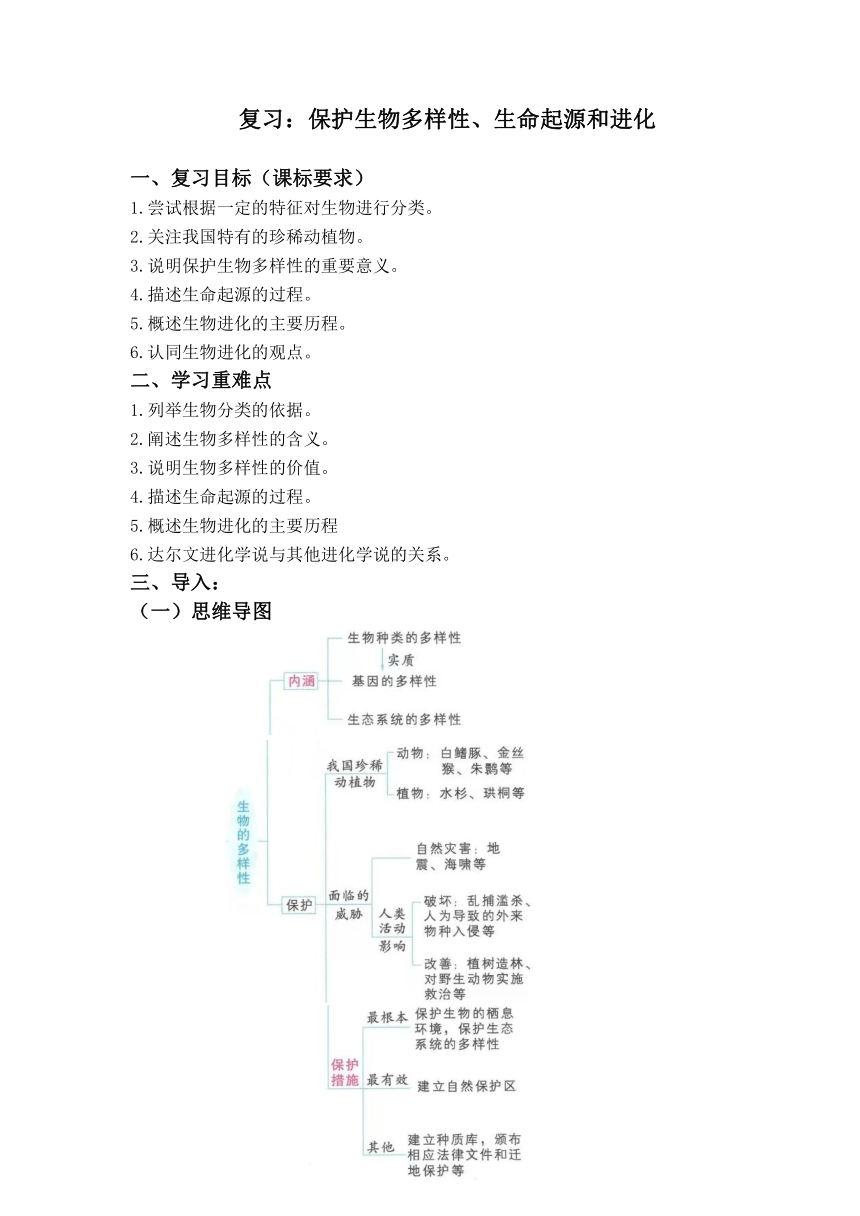 复习：保护生物多样性、生命起源和进化

一、复习目标（课标要求）

1.尝试根据一定的特征对生物进行分类。

2.关注我国特有的珍稀动植物。

3.说明保护生物多样性的重要意义。

4.描述生命起源的过程。

5.概述生物进化的主要历程。

6.认同生物进化的观点。

二、学习重难点

1.列举生物分类的依据。

2.阐述生物多样性的含义。

3.说明生物多样性的价值。

4.描述生命起源的过程。

5.概述生物进化的主要历程

6.达尔文进化学说与其他进化学说的关系。

三、导入：

（一）思维导图

生物的多样性

内涵

生物种类的多样性

实质

基因的多样性

生态系统的多样性

保护

我国珍稀动植物

动物：白鳍豚、金丝猴、朱鹮等

植物：水杉、珙桐等

面临的威胁

自然灾害：地震、海啸等

人类活动影响

破坏：乱捕滥杀、人为导致的外来物种入侵等

改善：植树造林、对野生动物实施救治等

保护措施

最根本 保护生物的栖息环境，保护生态系统的多样性

最有效 建立自然保护区

其他 建立种质库，颁布相应法律文件和迁地保护等